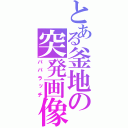 とある釜地の突発画像
パパラッチ